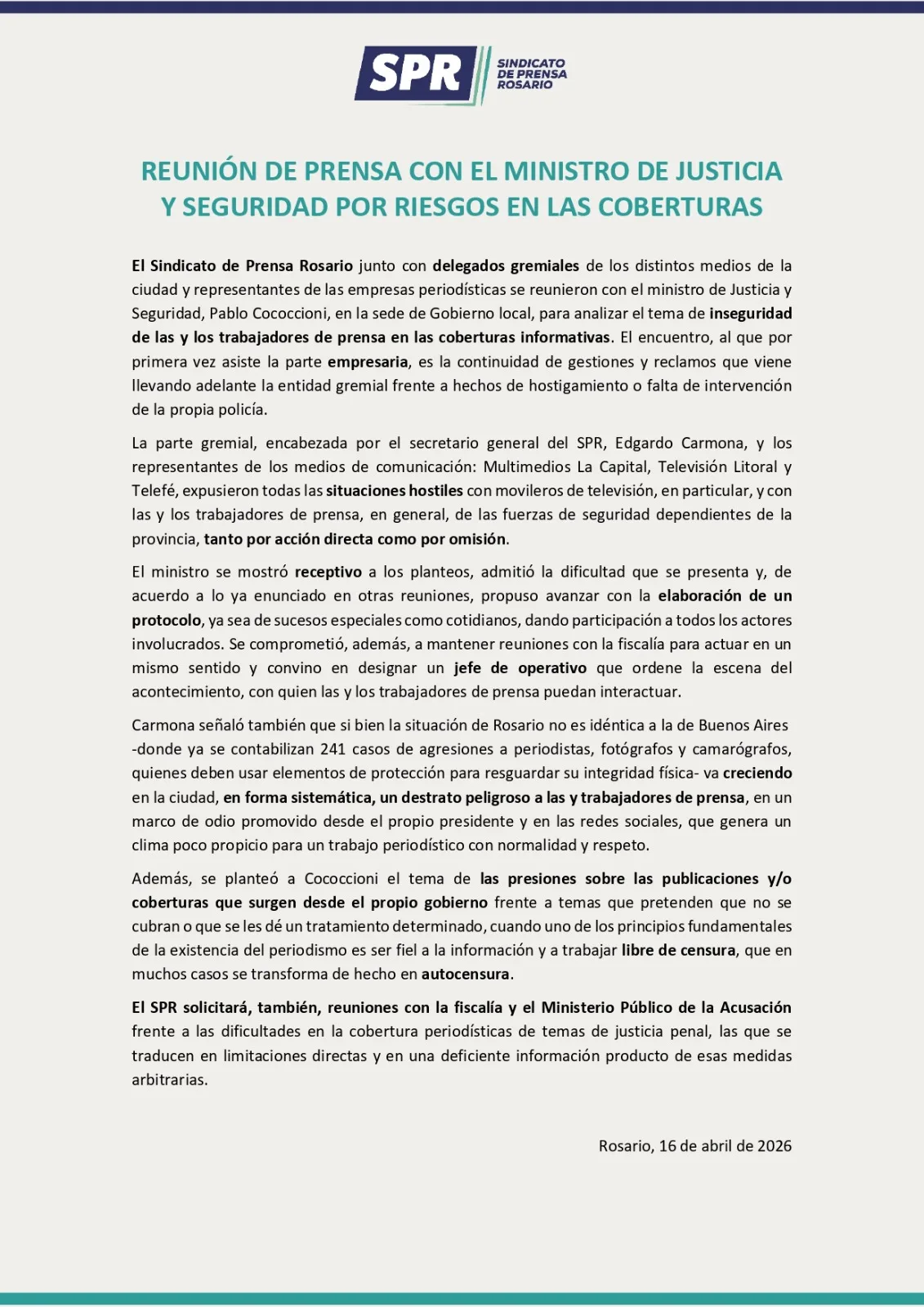 SPR SINDICATO DE PRENSA ROSARIO

REUNIÓN DE PRENSA CON EL MINISTRO DE JUSTICIA Y SEGURIDAD POR RIESGOS EN LAS COBERTURAS

El Sindicato de Prensa Rosario junto con delegados gremiales de los distintos medios de la ciudad y representantes de las empresas periodísticas se reunieron con el ministro de Justicia y Seguridad, Pablo Cococcioni, en la sede de Gobierno local, para analizar el tema de inseguridad de las y los trabajadores de prensa en las coberturas informativas. El encuentro, al que por primera vez asiste la parte empresaria, es la continuidad de gestiones y reclamos que viene llevando adelante la entidad gremial frente a hechos de hostigamiento o falta de intervención de la propia policía.

La parte gremial, encabezada por el secretario general del SPR, Edgardo Carmona, y los representantes de los medios de comunicación: Multimedios La Capital, Televisión Litoral y Telefé, expusieron todas las situaciones hostiles con movileros de televisión, en particular, y con las y los trabajadores de prensa, en general, de las fuerzas de seguridad dependientes de la provincia, tanto por acción directa como por omisión.

El ministro se mostró receptivo a los planteos, admitió la dificultad que se presenta y, de acuerdo a lo ya enunciado en otras reuniones, propuso avanzar con la elaboración de un protocolo, ya sea de sucesos especiales como cotidianos, dando participación a todos los actores involucrados. Se comprometió, además, a mantener reuniones con la fiscalía para actuar en un mismo sentido y convino en designar un jefe de operativo que ordene la escena del acontecimiento, con quien las y los trabajadores de prensa puedan interactuar.

Carmona señaló también que si bien la situación de Rosario no es idéntica a la de Buenos Aires -donde ya se contabilizan 241 casos de agresiones a periodistas, fotógrafos y camarógrafos, quienes deben usar elementos de protección para resguardar su integridad física- va creciendo en la ciudad, en forma sistemática, un destrato peligroso a las y trabajadores de prensa, en un marco de odio promovido desde el propio presidente y en las redes sociales, que genera un clima poco propicio para un trabajo periodístico con normalidad y respeto.

Además, se planteó a Cococcioni el tema de las presiones sobre las publicaciones y/o coberturas que surgen desde el propio gobierno frente a temas que pretenden que no se cubran o que se les dé un tratamiento determinado, cuando uno de los principios fundamentales de la existencia del periodismo es ser fiel a la información y a trabajar libre de censura, que en muchos casos se transforma de hecho en autocensura.

El SPR solicitará, también, reuniones con la fiscalía y el Ministerio Público de la Acusación frente a las dificultades en la cobertura periodísticas de temas de justicia penal, las que se traducen en limitaciones directas y en una deficiente información producto de esas medidas arbitrarias.

Rosario, 16 de abril de 2026